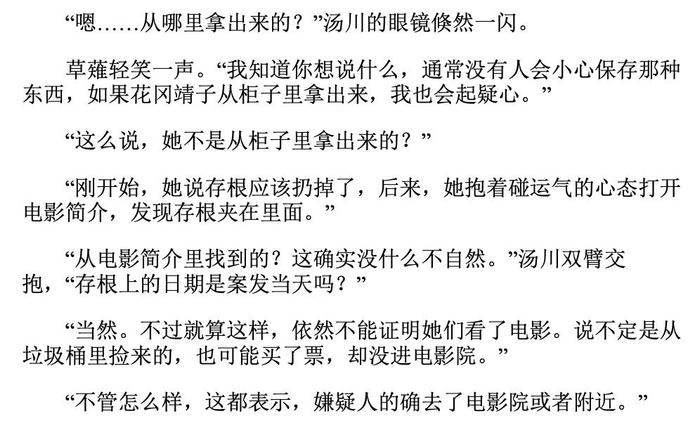 “嗯……从哪里拿出来的？”汤川的眼镜倏然一闪。

草薙轻笑一声。“我知道你想说什么，通常没有人会小心保存那种东西，如果花冈靖子从柜子里拿出来，我也会起疑心。”

“这么说，她不是从柜子里拿出来的？”

“刚开始，她说存根应该扔掉了，后来，她抱着碰运气的心态打开电影简介，发现存根夹在里面。”

“从电影简介里找到的？这确实没什么不自然。”汤川双臂交抱，“存根上的日期是案发当天吗？”

“当然。不过就算这样，依然不能证明她们看了电影。说不定是从垃圾桶里捡来的，也可能买了票，却没进电影院。”

“不管怎么样，这都表示，嫌疑人的确去了电影院或者附近。”